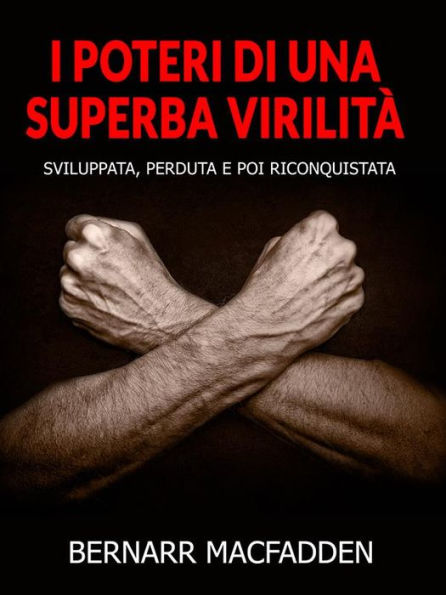 I POTERI DI UNA SUPERBA VIRILITÀ

SVILUPPATA, PERDUTA E POI RICONQUISTATA

BERNARR MACFADDEN